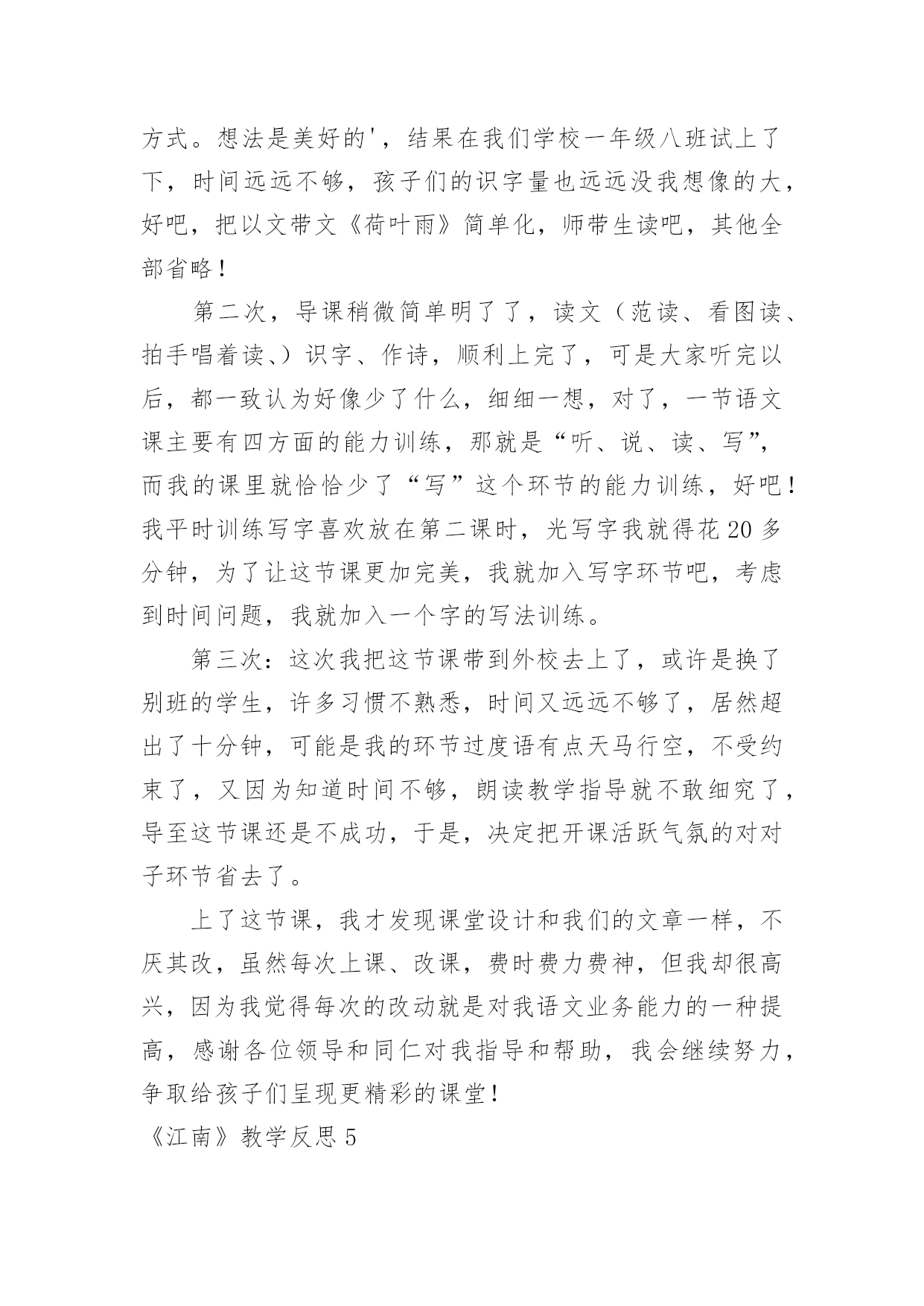 方式。想法是美好的'，结果在我们学校一年级八班试上了下，时间远远不够，孩子们的识字量也远远没我想像的大，好吧，把以文带文《荷叶雨》简单化，师带生读吧，其他全部省略！

第二次，导课稍微简单明了了，读文（范读、看图读、拍手唱着读、）识字、作诗，顺利上完了，可是大家听完以后，都一致认为好像少了什么，细细一想，对了，一节语文课主要有四方面的能力训练，那就是“听、说、读、写”，而我的课里就恰恰少了“写”这个环节的能力训练，好吧！我平时训练写字喜欢放在第二课时，光写字我就得花20多分钟，为了让这节课更加完美，我就加入写字环节吧，考虑到时间问题，我就加入一个字的写法训练。

第三次：这次我把这节课带到外校去上了，或许是换了别班的学生，许多习惯不熟悉，时间又远远不够了，居然超出了十分钟，可能是我的环节过度语有点天马行空，不受约束了，又因为知道时间不够，朗读教学指导就不敢细究了，导至这节课还是不成功，于是，决定把开课活跃气氛的对对子环节省去了。

上了这节课，我才发现课堂设计和我们的文章一样，不厌其改，虽然每次上课、改课，费时费力费神，但我却很高兴，因为我觉得每次的改动就是对我语文业务能力的一种提高，感谢各位领导和同仁对我指导和帮助，我会继续努力，争取给孩子们呈现更精彩的课堂！

《江南》教学反思5